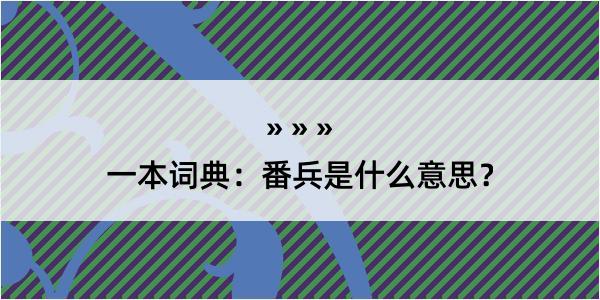 » » »

一本词典：番兵是什么意思？